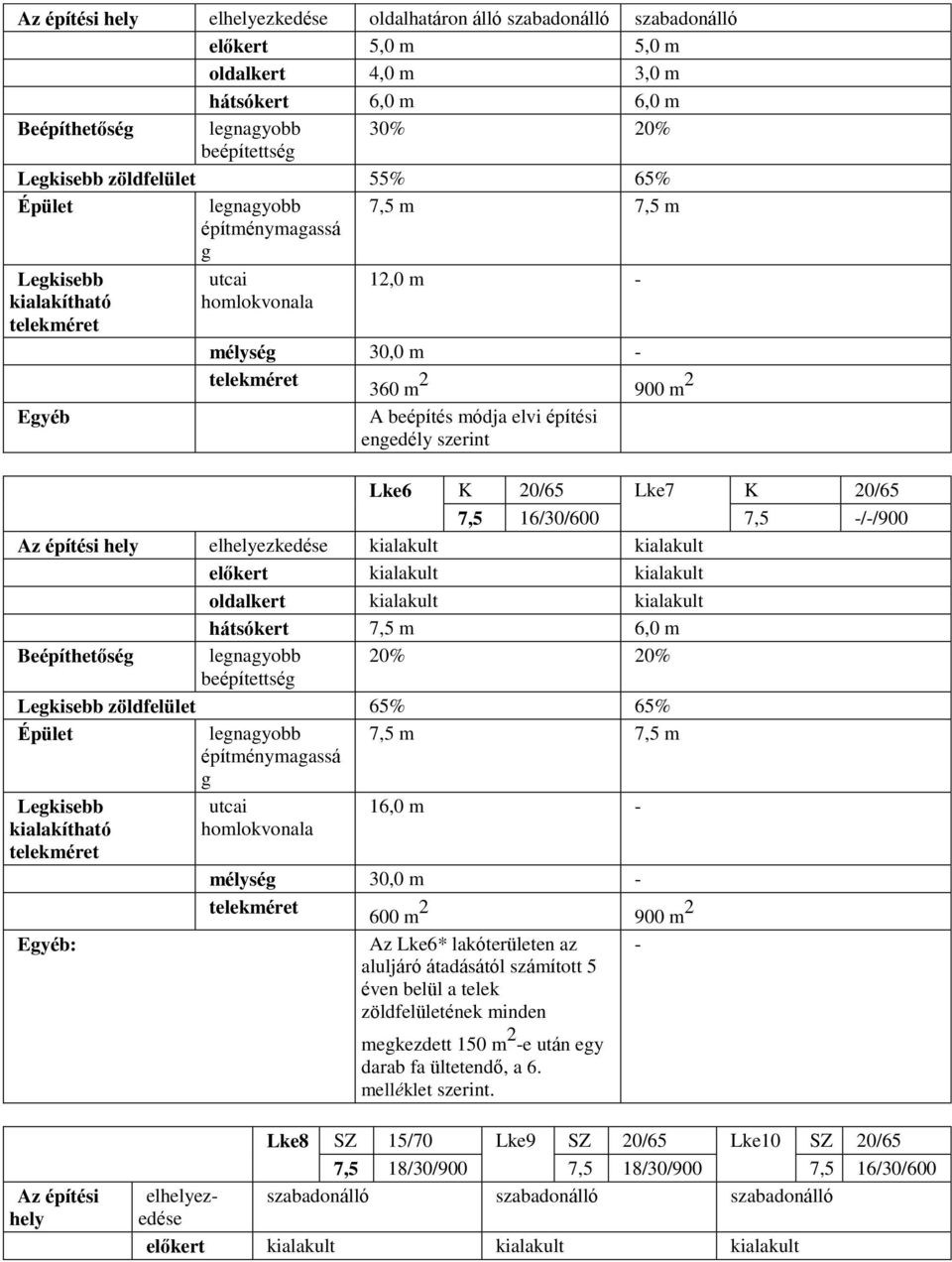 | Az építési hely | elhelyezkedése | oldalhatáron álló szabadonálló | szabadonálló |
|---|---|---|---|
| | előkert | 5,0 m | 5,0 m |
| | oldalkert | 4,0 m | 3,0 m |
| | hátsókert | 6,0 m | 6,0 m |
| Beépíthetőség | legnagyobb beépítettség | 30% | 20% |
| Legkisebb zöldfelület | | 55% | 65% |
| Épület | legnagyobb építménymagasság | 7,5 m | 7,5 m |
| Legkisebb kialakítható telekméret | utcai homlokvonala | 12,0 m | - |
| | mélység | 30,0 m | - |
| | telekméret | 360 $m^2$ | 900 $m^2$ |
| Egyéb | | A beépítés módja elvi építési engedély szerint | |

| | | Lke6 | K | 20/65 | Lke7 | K | 20/65 |
|---|---|---|---|---|---|---|---|
| | | | 7,5 | 16/30/600 | | 7,5 | -/-/900 |
| Az építési hely | elhelyezkedése | kialakult | | | kialakult | | |
| | előkert | kialakult | | | kialakult | | |
| | oldalkert | kialakult | | | kialakult | | |
| | hátsókert | 7,5 m | | | 6,0 m | | |
| Beépíthetőség | legnagyobb beépítettség | 20% | | | 20% | | |
| Legkisebb zöldfelület | | 65% | | | 65% | | |
| Épület | legnagyobb építménymagasság | 7,5 m | | | 7,5 m | | |
| Legkisebb kialakítható telekméret | utcai homlokvonala | 16,0 m | | | - | | |
| | mélység | 30,0 m | | | - | | |
| | telekméret | 600 $m^2$ | | | 900 $m^2$ | | |
| Egyéb: | | Az Lke6* lakóterületen az aluljáró átadásától számított 5 éven belül a telek zöldfelületének minden megkezdett 150 $m^2$-e után egy darab fa ültetendő, a 6. melléklet szerint. | | | - | | |

| | | Lke8 | SZ | 15/70 | Lke9 | SZ | 20/65 | Lke10 | SZ | 20/65 |
|---|---|---|---|---|---|---|---|---|---|---|
| | | | 7,5 | 18/30/900 | | 7,5 | 18/30/900 | | 7,5 | 16/30/600 |
| Az építési hely | elhelyezedése | szabadonálló | | | szabadonálló | | | szabadonálló | | |
| | előkert | kialakult | | | kialakult | | | kialakult | | |